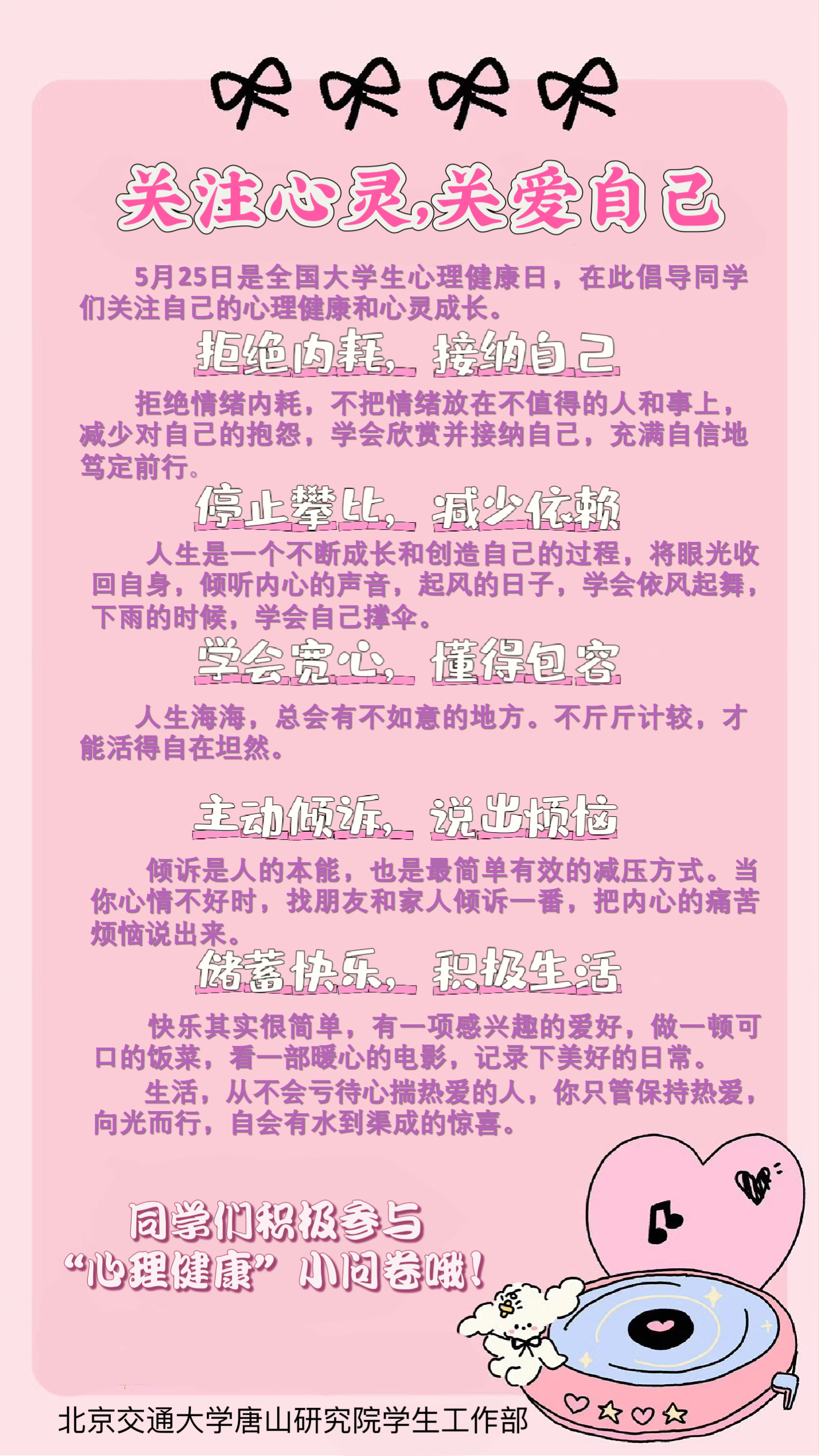 关注心灵,关爱自己

5月25日是全国大学生心理健康日，在此倡导同学们关注自己的心理健康和心灵成长。

拒绝内耗，接纳自己

拒绝情绪内耗，不把情绪放在不值得的人和事上，减少对自己的抱怨，学会欣赏并接纳自己，充满自信地笃定前行。

停止攀比，减少依赖

人生是一个不断成长和创造自己的过程，将眼光收回自身，倾听内心的声音，起风的日子，学会依风起舞，下雨的时候，学会自己撑伞。

学会宽心，懂得包容

人生海海，总会有不如意的地方。不斤斤计较，才能活得自在坦然。

主动倾诉，说出烦恼

倾诉是人的本能，也是最简单有效的减压方式。当你心情不好时，找朋友和家人倾诉一番，把内心的痛苦烦恼说出来。

储蓄快乐，积极生活

快乐其实很简单，有一项感兴趣的爱好，做一顿可口的饭菜，看一部暖心的电影，记录下美好的日常。

生活，从不会亏待心揣热爱的人，你只管保持热爱，向光而行，自会有水到渠成的惊喜。

同学们积极参与
“心理健康”小问卷哦！

北京交通大学唐山研究院学生工作部